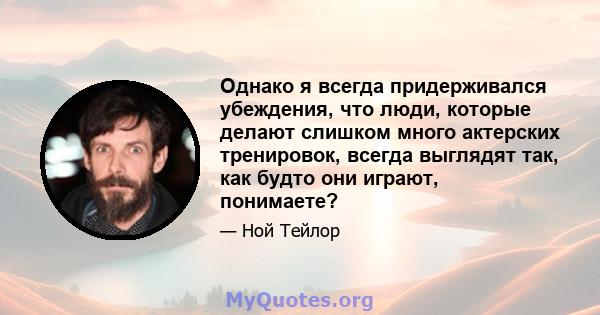 Однако я всегда придерживался убеждения, что люди, которые делают слишком много актерских тренировок, всегда выглядят так, как будто они играют, понимаете?

— Ной Тейлор

MyQuotes.org